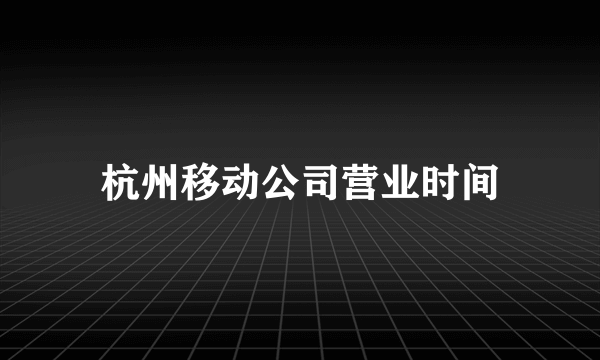 杭州移动公司营业时间